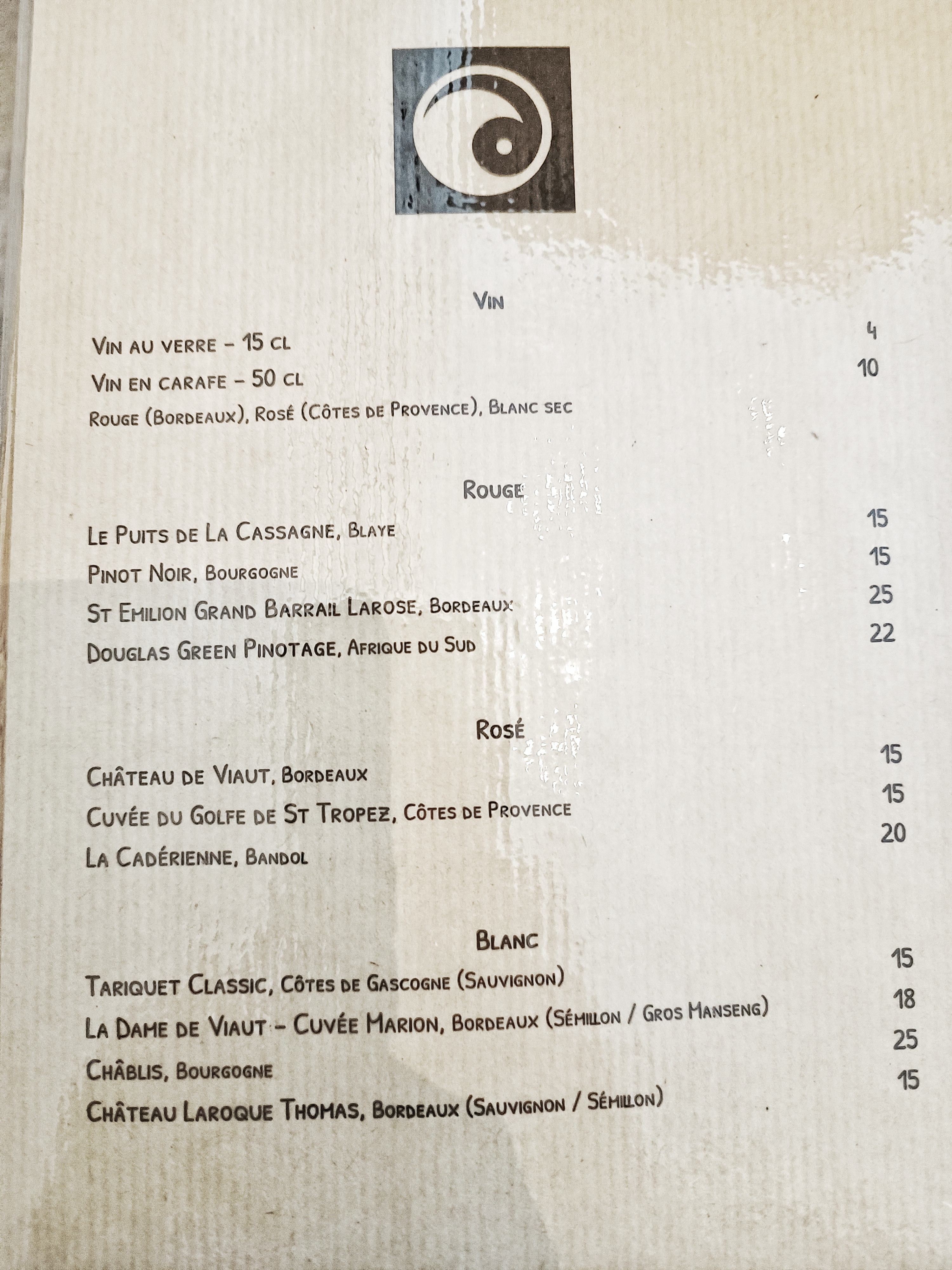 Vin

Vin au verre - 15 cl 4

Vin en carafe - 50 cl 10

Rouge (Bordeaux), Rosé (Côtes de Provence), Blanc sec

Rouge

Le Puits de La Cassagne, Blaye 15

Pinot Noir, Bourgogne 15

St Emilion Grand Barrail Larose, Bordeaux 25

Douglas Green Pinotage, Afrique du Sud 22

Rosé

Château de Viaut, Bordeaux 15

Cuvée du Golfe de St Tropez, Côtes de Provence 15

La Cadérienne, Bandol 20

Blanc

Tariquet Classic, Côtes de Gascogne (Sauvignon) 15

La Dame de Viaut - Cuvée Marion, Bordeaux (Sémillon / Gros Manseng) 18

Châblis, Bourgogne 25

Château Laroque Thomas, Bordeaux (Sauvignon / Sémillon) 15